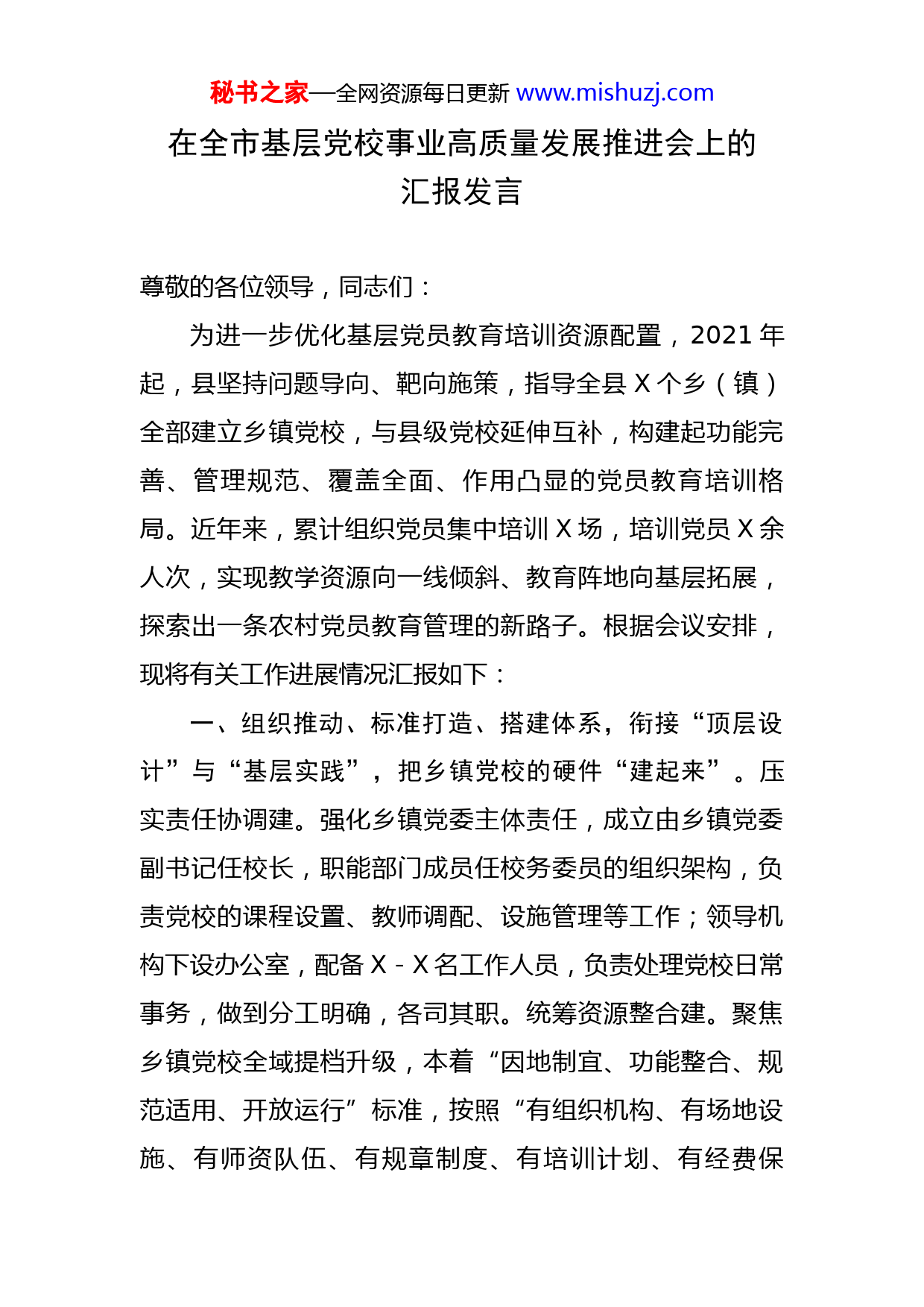 秘书之家—全网资源每日更新 www.mishuzj.com

在全市基层党校事业高质量发展推进会上的汇报发言

尊敬的各位领导，同志们：

为进一步优化基层党员教育培训资源配置，2021 年起，县坚持问题导向、靶向施策，指导全县 X 个乡（镇）全部建立乡镇党校，与县级党校延伸互补，构建起功能完善、管理规范、覆盖全面、作用凸显的党员教育培训格局。近年来，累计组织党员集中培训 X 场，培训党员 X 余人次，实现教学资源向一线倾斜、教育阵地向基层拓展，探索出一条农村党员教育管理的新路子。根据会议安排，现将有关工作进展情况汇报如下：

一、组织推动、标准打造、搭建体系，衔接“顶层设计”与“基层实践”，把乡镇党校的硬件“建起来”。压实责任协调建。强化乡镇党委主体责任，成立由乡镇党委副书记任校长，职能部门成员任校务委员的组织架构，负责党校的课程设置、教师调配、设施管理等工作；领导机构下设办公室，配备 X - X 名工作人员，负责处理党校日常事务，做到分工明确，各司其职。统筹资源整合建。聚焦乡镇党校全域提档升级，本着“因地制宜、功能整合、规范适用、开放运行”标准，按照“有组织机构、有场地设施、有师资队伍、有规章制度、有培训计划、有经费保